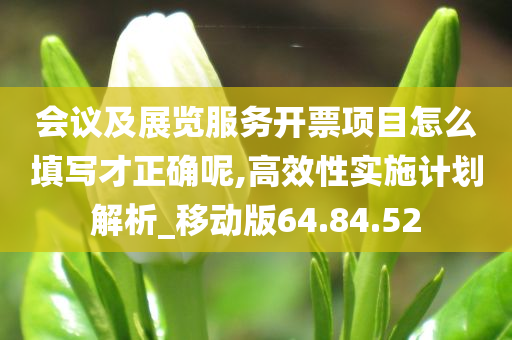 会议及展览服务开票项目怎么填写才正确呢,高效性实施计划解析_移动版64.84.52